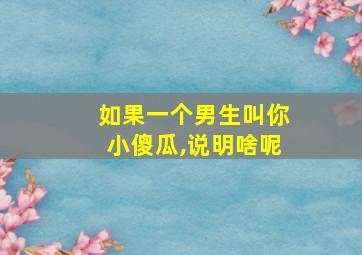 如果一个男生叫你小傻瓜,说明啥呢